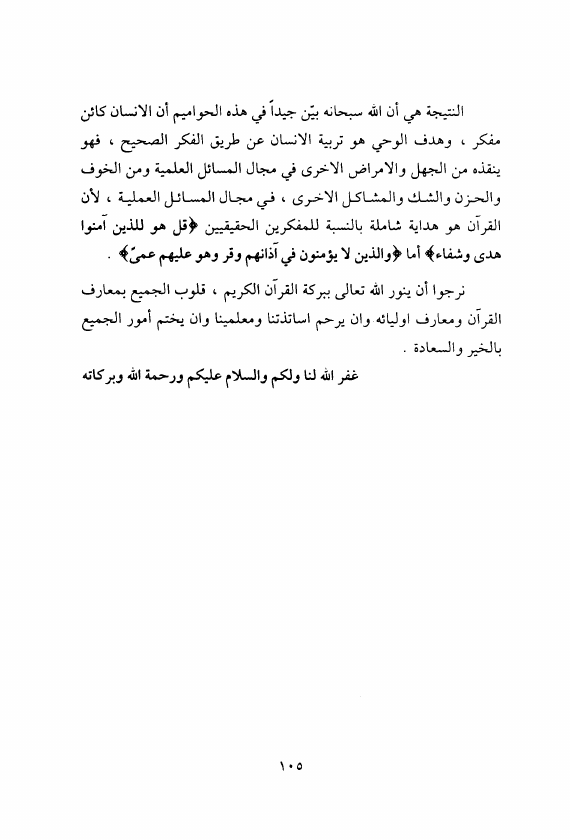 النتيجة هي أن الله سبحانه بيّن جيداً في هذه الحواميم أن الانسان كائن مفكر ، وهدف الوحي هو تربية الانسان عن طريق الفكر الصحيح ، فهو ينقذه من الجهل والامراض الاخرى في مجال المسائل العلمية ومن الخوف والحزن والشك والمشاكل الاخرى ، في مجال المسائل العملية ، لأن القرآن هو هداية شاملة بالنسبة للمفكرين الحقيقيين ﴿قل هو للذين آمنوا هدى وشفاء﴾ أما ﴿والذين لا يؤمنون في آذانهم وقر وهو عليهم عمىً﴾ .

نرجوا أن ينور الله تعالى ببركة القرآن الكريم ، قلوب الجميع بمعارف القرآن ومعارف اوليائه وان يرحم اساتذتنا ومعلمينا وان يختم أمور الجميع بالخير والسعادة .

غفر الله لنا ولكم والسلام عليكم ورحمة الله وبركاته

١٠٥